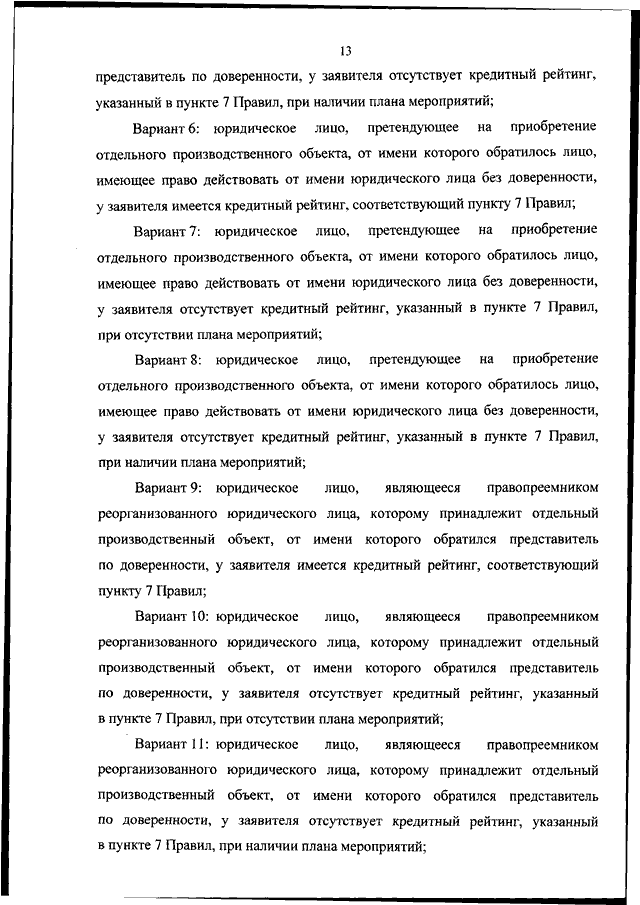 13

представитель по доверенности, у заявителя отсутствует кредитный рейтинг, указанный в пункте 7 Правил, при наличии плана мероприятий;

Вариант 6: юридическое лицо, претендующее на приобретение отдельного производственного объекта, от имени которого обратилось лицо, имеющее право действовать от имени юридического лица без доверенности, у заявителя имеется кредитный рейтинг, соответствующий пункту 7 Правил;

Вариант 7: юридическое лицо, претендующее на приобретение отдельного производственного объекта, от имени которого обратилось лицо, имеющее право действовать от имени юридического лица без доверенности, у заявителя отсутствует кредитный рейтинг, указанный в пункте 7 Правил, при отсутствии плана мероприятий;

Вариант 8: юридическое лицо, претендующее на приобретение отдельного производственного объекта, от имени которого обратилось лицо, имеющее право действовать от имени юридического лица без доверенности, у заявителя отсутствует кредитный рейтинг, указанный в пункте 7 Правил, при наличии плана мероприятий;

Вариант 9: юридическое лицо, являющееся правопреемником реорганизованного юридического лица, которому принадлежит отдельный производственный объект, от имени которого обратился представитель по доверенности, у заявителя имеется кредитный рейтинг, соответствующий пункту 7 Правил;

Вариант 10: юридическое лицо, являющееся правопреемником реорганизованного юридического лица, которому принадлежит отдельный производственный объект, от имени которого обратился представитель по доверенности, у заявителя отсутствует кредитный рейтинг, указанный в пункте 7 Правил, при отсутствии плана мероприятий;

Вариант 11: юридическое лицо, являющееся правопреемником реорганизованного юридического лица, которому принадлежит отдельный производственный объект, от имени которого обратился представитель по доверенности, у заявителя отсутствует кредитный рейтинг, указанный в пункте 7 Правил, при наличии плана мероприятий;